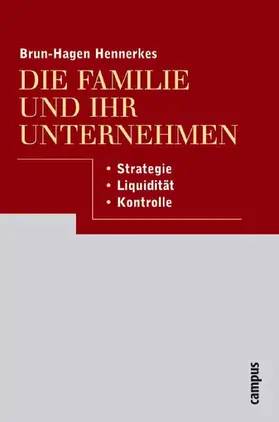 Brun-Hagen Hennerkes

DIE FAMILIE UND IHR UNTERNEHMEN

• Strategie
• Liquidität
• Kontrolle

campus